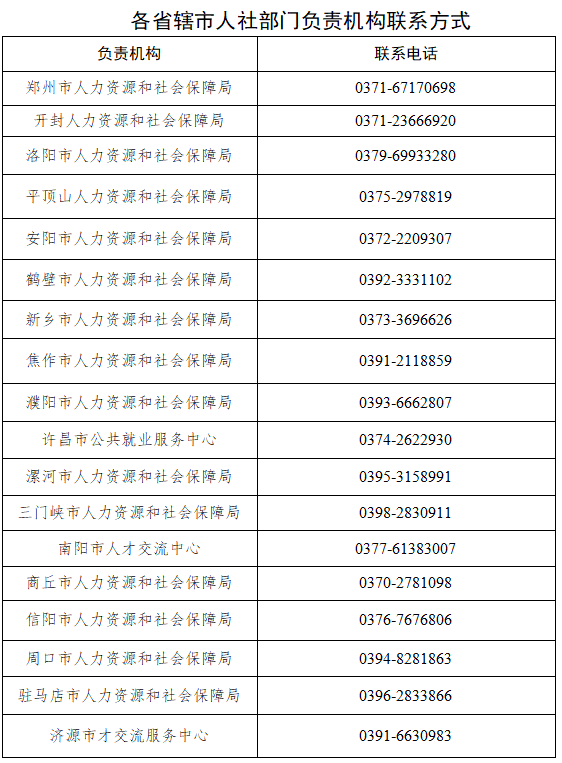 各省辖市人社部门负责机构联系方式

| 负责机构 | 联系电话 |
|---|---|
| 郑州市人力资源和社会保障局 | 0371-67170698 |
| 开封人力资源和社会保障局 | 0371-23666920 |
| 洛阳市人力资源和社会保障局 | 0379-69933280 |
| 平顶山人力资源和社会保障局 | 0375-2978819 |
| 安阳市人力资源和社会保障局 | 0372-2209307 |
| 鹤壁市人力资源和社会保障局 | 0392-3331102 |
| 新乡市人力资源和社会保障局 | 0373-3696626 |
| 焦作市人力资源和社会保障局 | 0391-2118859 |
| 濮阳市人力资源和社会保障局 | 0393-6662807 |
| 许昌市公共就业服务中心 | 0374-2622930 |
| 漯河市人力资源和社会保障局 | 0395-3158991 |
| 三门峡市人力资源和社会保障局 | 0398-2830911 |
| 南阳市人才交流中心 | 0377-61383007 |
| 商丘市人力资源和社会保障局 | 0370-2781098 |
| 信阳市人力资源和社会保障局 | 0376-7676806 |
| 周口市人力资源和社会保障局 | 0394-8281863 |
| 驻马店市人力资源和社会保障局 | 0396-2833866 |
| 济源市才交流服务中心 | 0391-6630983 |